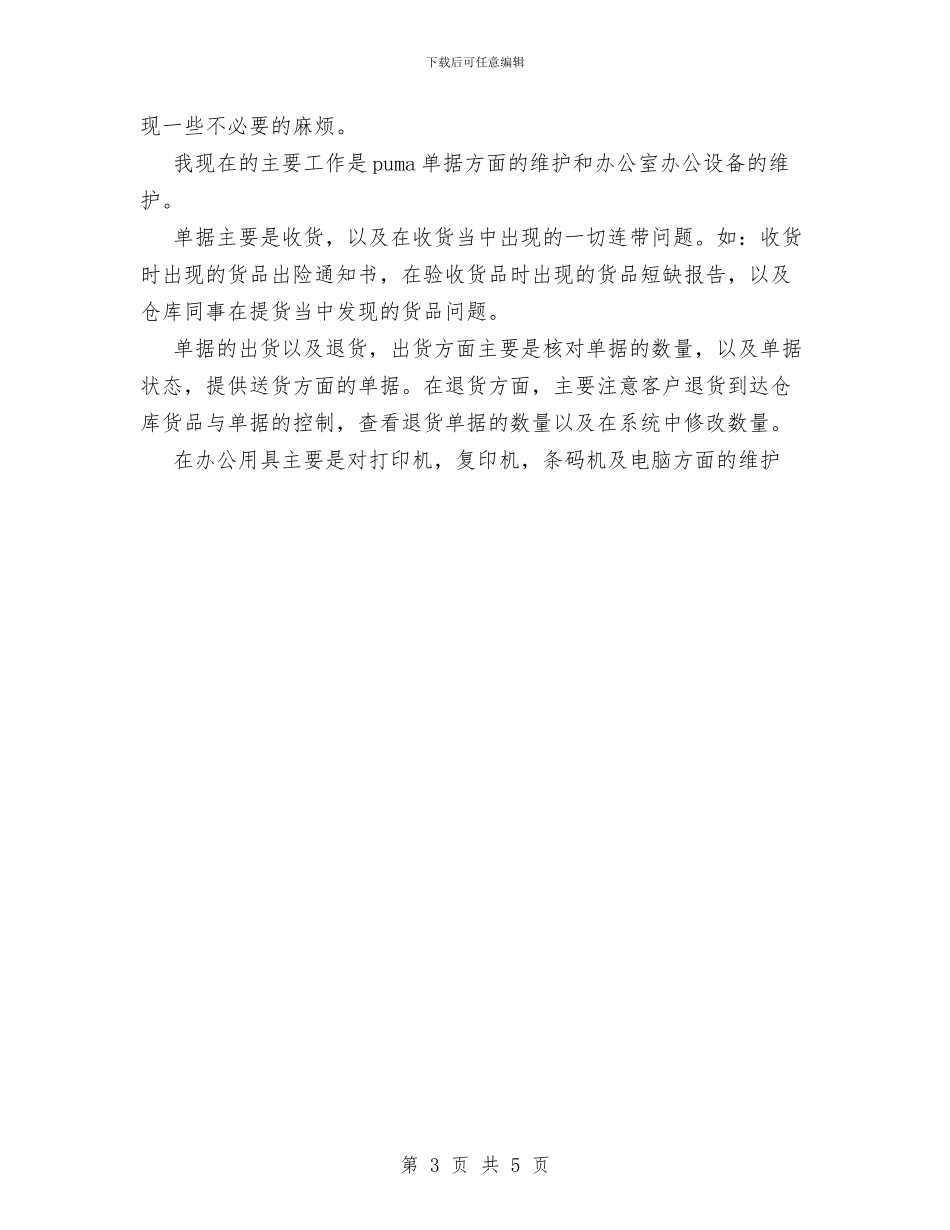 下载后可任意编辑

现一些不必要的麻烦。

我现在的主要工作是puma单据方面的维护和办公室办公设备的维护。

单据主要是收货，以及在收货当中出现的一切连带问题。如：收货时出现的货品出险通知书，在验收货品时出现的货品短缺报告，以及仓库同事在提货当中发现的货品问题。

单据的出货以及退货，出货方面主要是核对单据的数量，以及单据状态，提供送货方面的单据。在退货方面，主要注意客户退货到达仓库货品与单据的控制，查看退货单据的数量以及在系统中修改数量。

在办公用具主要是对打印机，复印机，条码机及电脑方面的维护

第 3 页 共 5 页